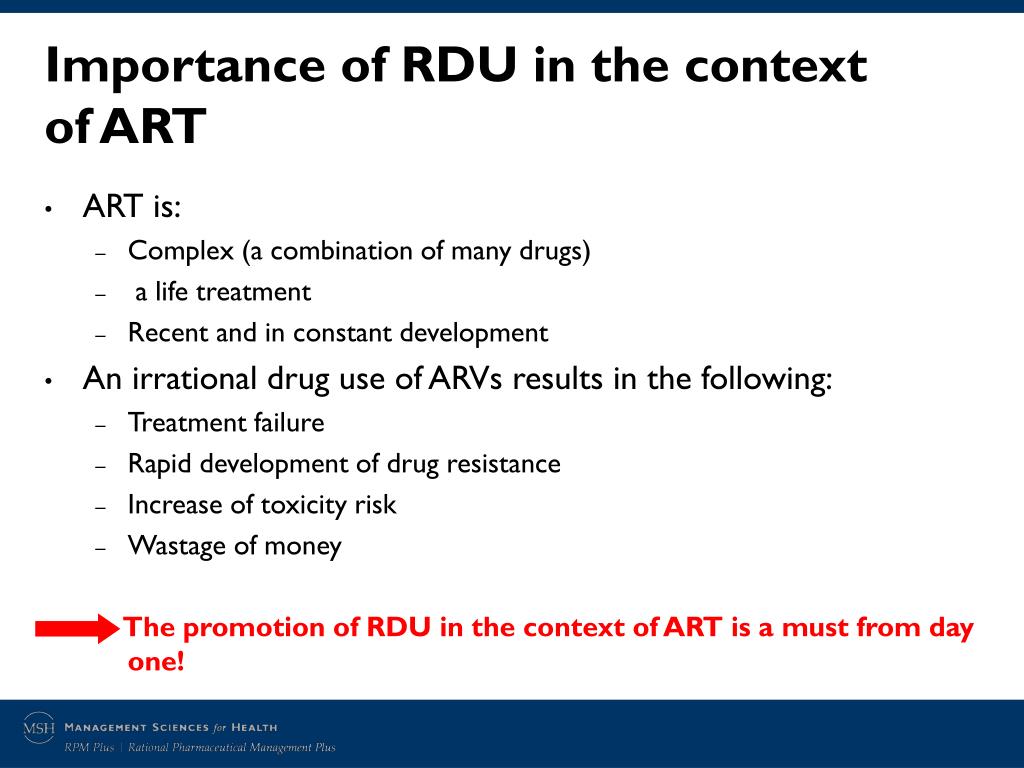 Importance of RDU in the context of ART

• ART is:
– Complex (a combination of many drugs)
– a life treatment
– Recent and in constant development

• An irrational drug use of ARVs results in the following:
– Treatment failure
– Rapid development of drug resistance
– Increase of toxicity risk
– Wastage of money

The promotion of RDU in the context of ART is a must from day one!

MSH MANAGEMENT SCIENCES for HEALTH
RPM Plus | Rational Pharmaceutical Management Plus